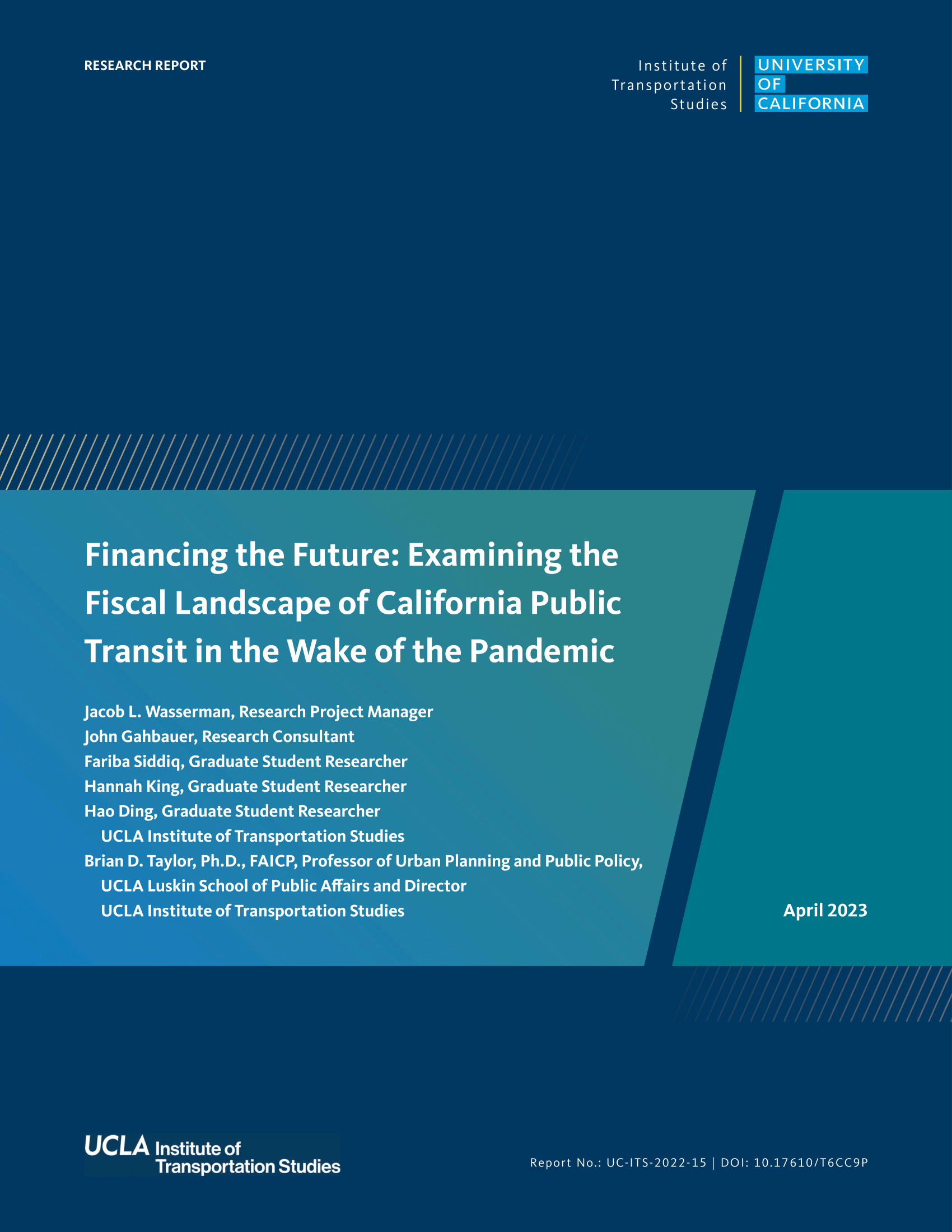 RESEARCH REPORT

Institute of
Transportation
Studies

UNIVERSITY
OF
CALIFORNIA

Financing the Future: Examining the Fiscal Landscape of California Public Transit in the Wake of the Pandemic

Jacob L. Wasserman, Research Project Manager
John Gahbauer, Research Consultant
Fariba Siddiq, Graduate Student Researcher
Hannah King, Graduate Student Researcher
Hao Ding, Graduate Student Researcher
UCLA Institute of Transportation Studies
Brian D. Taylor, Ph.D., FAICP, Professor of Urban Planning and Public Policy,
UCLA Luskin School of Public Affairs and Director
UCLA Institute of Transportation Studies

April 2023

UCLA Institute of
Transportation Studies

Report No.: UC-ITS-2022-15 | DOI: 10.17610/T6CC9P